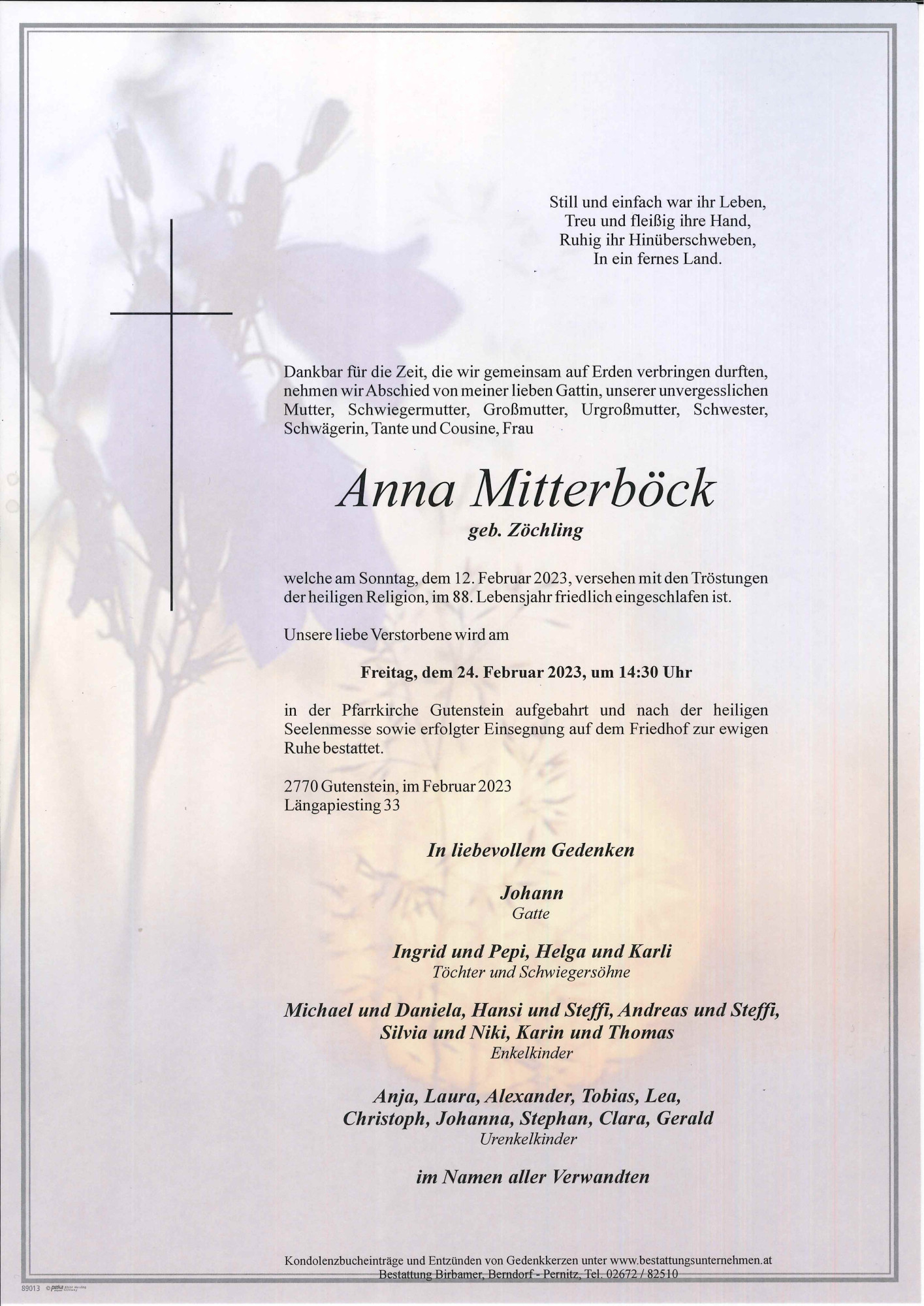 Still und einfach war ihr Leben,
Treu und fleißig ihre Hand,
Ruhig ihr Hinüberschweben,
In ein fernes Land.

Dankbar für die Zeit, die wir gemeinsam auf Erden verbringen durften, nehmen wir Abschied von meiner lieben Gattin, unserer unvergesslichen Mutter, Schwiegermutter, Großmutter, Urgroßmutter, Schwester, Schwägerin, Tante und Cousine, Frau

Anna Mitterböck
geb. Zöchling

welche am Sonntag, dem 12. Februar 2023, versehen mit den Tröstungen der heiligen Religion, im 88. Lebensjahr friedlich eingeschlafen ist.

Unsere liebe Verstorbene wird am

Freitag, dem 24. Februar 2023, um 14:30 Uhr

in der Pfarrkirche Gutenstein aufgebahrt und nach der heiligen Seelenmesse sowie erfolgter Einsegnung auf dem Friedhof zur ewigen Ruhe bestattet.

2770 Gutenstein, im Februar 2023
Längapiesting 33

In liebevollem Gedenken

Johann
Gatte

Ingrid und Pepi, Helga und Karli
Töchter und Schwiegersöhne

Michael und Daniela, Hansi und Steffi, Andreas und Steffi,
Silvia und Niki, Karin und Thomas
Enkelkinder

Anja, Laura, Alexander, Tobias, Lea,
Christoph, Johanna, Stephan, Clara, Gerald
Urenkelkinder

im Namen aller Verwandten

Kondolenzbucheinträge und Entzünden von Gedenkkerzen unter www.bestattungsunternehmen.at
Bestattung Birbamer, Berndorf - Pernitz, Tel. 02672 / 82510

89013